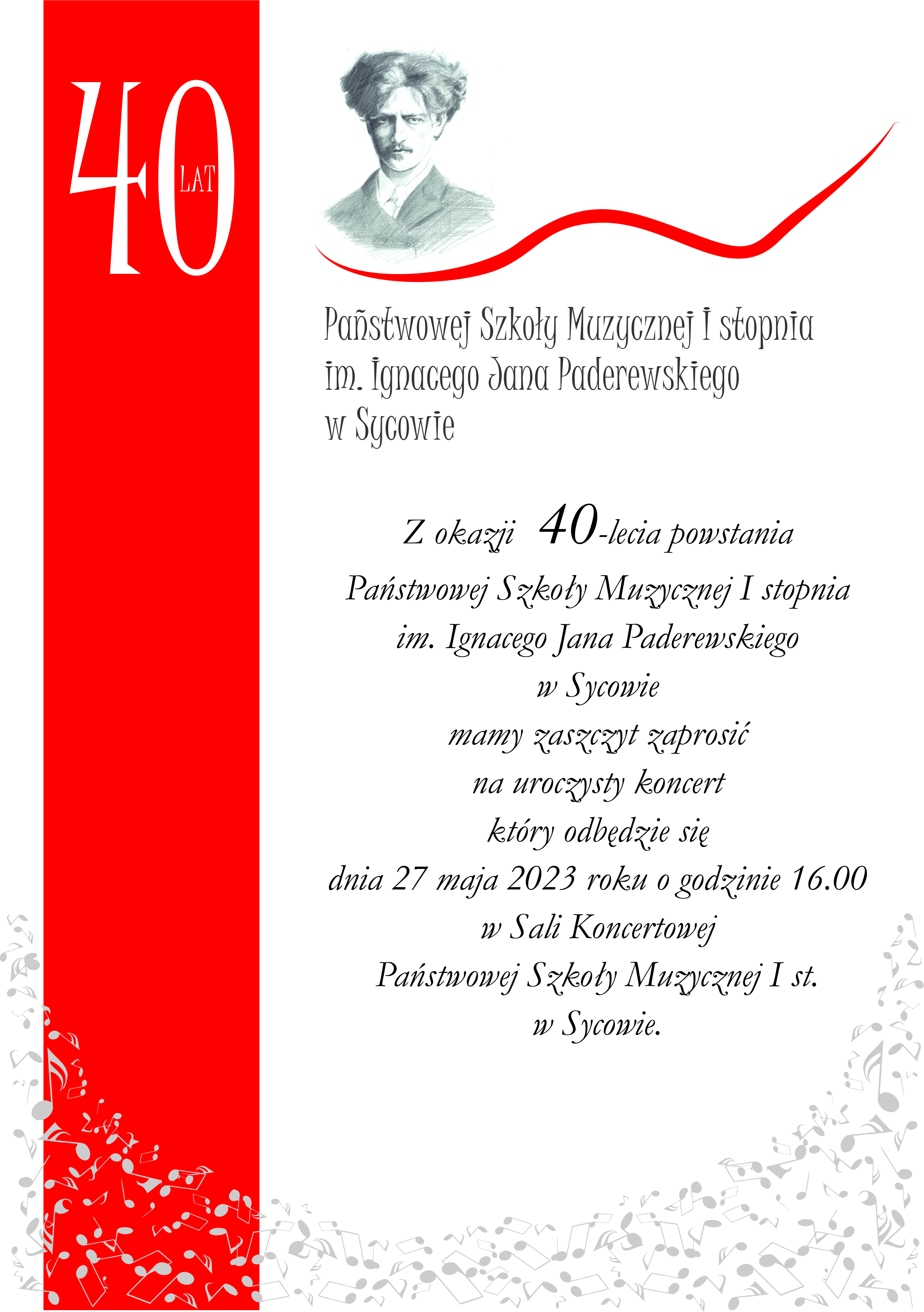 40 LAT

Państwowej Szkoły Muzycznej I stopnia
im. Ignacego Jana Paderewskiego
w Sycowie

Z okazji 40-lecia powstania
Państwowej Szkoły Muzycznej I stopnia
im. Ignacego Jana Paderewskiego
w Sycowie
mamy zaszczyt zaprosić
na uroczysty koncert
który odbędzie się
dnia 27 maja 2023 roku o godzinie 16.00
w Sali Koncertowej
Państwowej Szkoły Muzycznej I st.
w Sycowie.